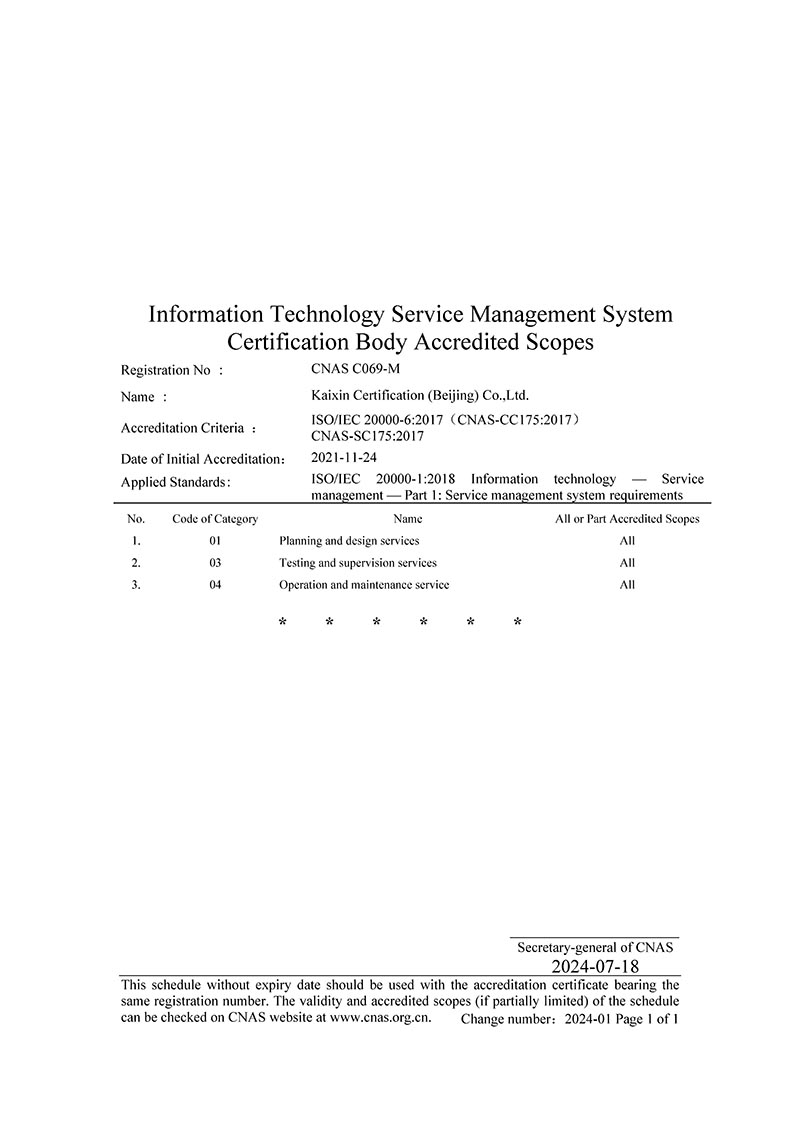 Information Technology Service Management System
Certification Body Accredited Scopes

Registration No ： CNAS C069-M

Name ： Kaixin Certification (Beijing) Co.,Ltd.

Accreditation Criteria ： ISO/IEC 20000-6:2017（CNAS-CC175:2017）
CNAS-SC175:2017

Date of Initial Accreditation： 2021-11-24

Applied Standards： ISO/IEC 20000-1:2018 Information technology — Service management — Part 1: Service management system requirements

| No. | Code of Category | Name | All or Part Accredited Scopes |
|---|---|---|---|
| 1. | 01 | Planning and design services | All |
| 2. | 03 | Testing and supervision services | All |
| 3. | 04 | Operation and maintenance service | All |

* * * * * *

Secretary-general of CNAS
2024-07-18

This schedule without expiry date should be used with the accreditation certificate bearing the same registration number. The validity and accredited scopes (if partially limited) of the schedule can be checked on CNAS website at www.cnas.org.cn. Change number：2024-01 Page 1 of 1